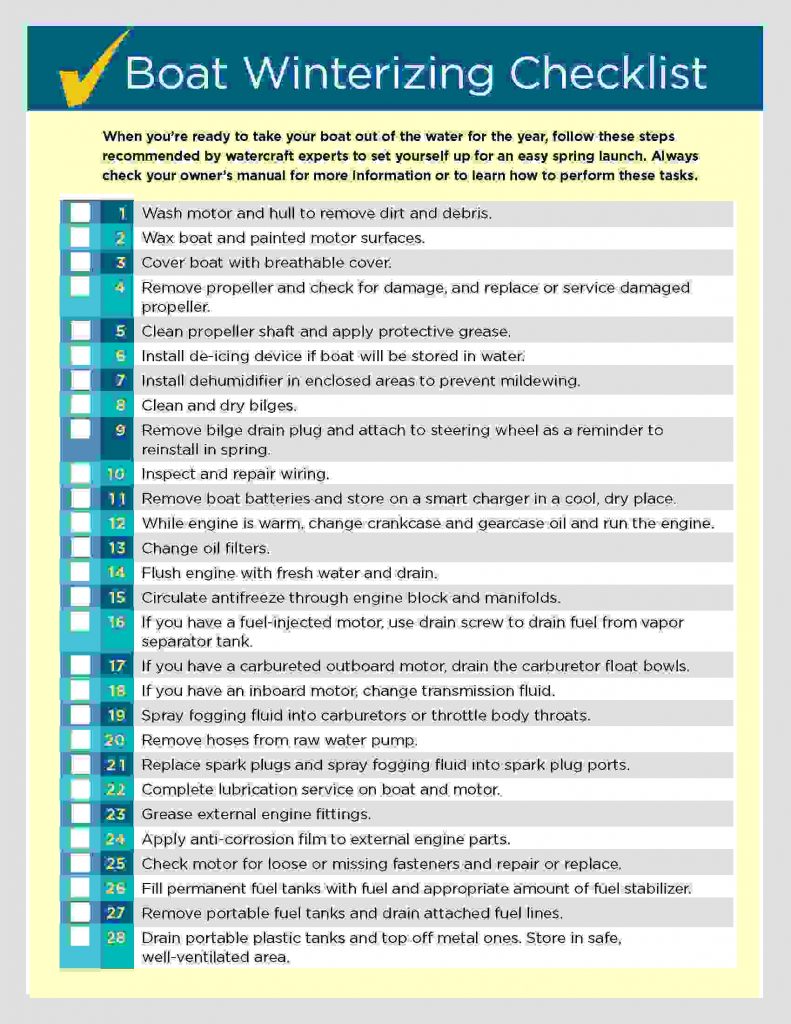 Boat Winterizing Checklist

When you're ready to take your boat out of the water for the year, follow these steps recommended by watercraft experts to set yourself up for an easy spring launch. Always check your owner's manual for more information or to learn how to perform these tasks.

1 Wash motor and hull to remove dirt and debris.
2 Wax boat and painted motor surfaces.
3 Cover boat with breathable cover.
4 Remove propeller and check for damage, and replace or service damaged propeller.
5 Clean propeller shaft and apply protective grease.
6 Install de-icing device if boat will be stored in water.
7 Install dehumidifier in enclosed areas to prevent mildewing.
8 Clean and dry bilges.
9 Remove bilge drain plug and attach to steering wheel as a reminder to reinstall in spring.
10 Inspect and repair wiring.
11 Remove boat batteries and store on a smart charger in a cool, dry place.
12 While engine is warm, change crankcase and gearcase oil and run the engine.
13 Change oil filters.
14 Flush engine with fresh water and drain.
15 Circulate antifreeze through engine block and manifolds.
16 If you have a fuel-injected motor, use drain screw to drain fuel from vapor separator tank.
17 If you have a carbureted outboard motor, drain the carburetor float bowls.
18 If you have an inboard motor, change transmission fluid.
19 Spray fogging fluid into carburetors or throttle body throats.
20 Remove hoses from raw water pump.
21 Replace spark plugs and spray fogging fluid into spark plug ports.
22 Complete lubrication service on boat and motor.
23 Grease external engine fittings.
24 Apply anti-corrosion film to external engine parts.
25 Check motor for loose or missing fasteners and repair or replace.
26 Fill permanent fuel tanks with fuel and appropriate amount of fuel stabilizer.
27 Remove portable fuel tanks and drain attached fuel lines.
28 Drain portable plastic tanks and top off metal ones. Store in safe, well-ventilated area.